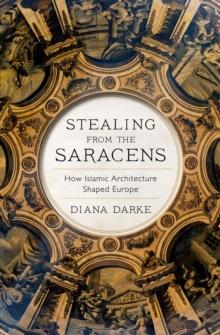 STEALING
FROM THE
SARACENS

How Islamic Architecture Shaped Europe

DIANA DARKE